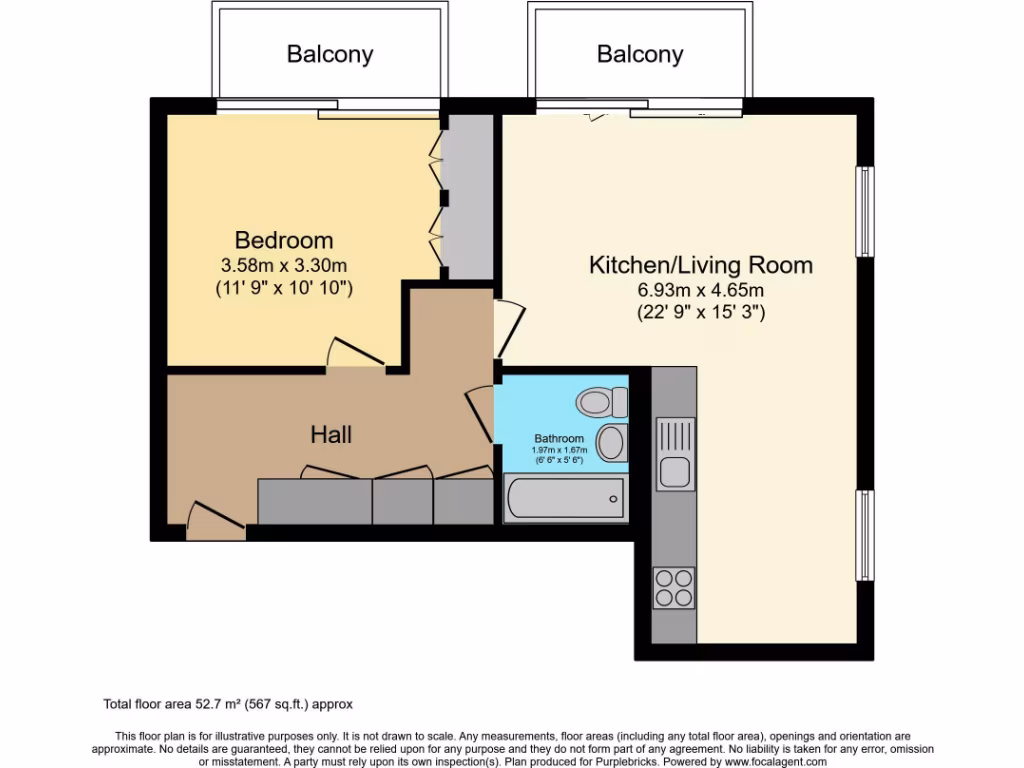 Balcony

Balcony

Bedroom
3.58m x 3.30m
(11' 9" x 10' 10")

Kitchen/Living Room
6.93m x 4.65m
(22' 9" x 15' 3")

Hall

Bathroom
1.97m x 1.67m
(6' 6" x 5' 6")

Total floor area 52.7 m² (567 sq.ft.) approx

This floor plan is for illustrative purposes only. It is not drawn to scale. Any measurements, floor areas (including any total floor area), openings and orientation are approximate. No details are guaranteed, they cannot be relied upon for any purpose and they do not form part of any agreement. No liability is taken for any error, omission or misstatement. A party must rely upon its own inspection(s). Plan produced for Purplebricks. Powered by www.focalagent.com